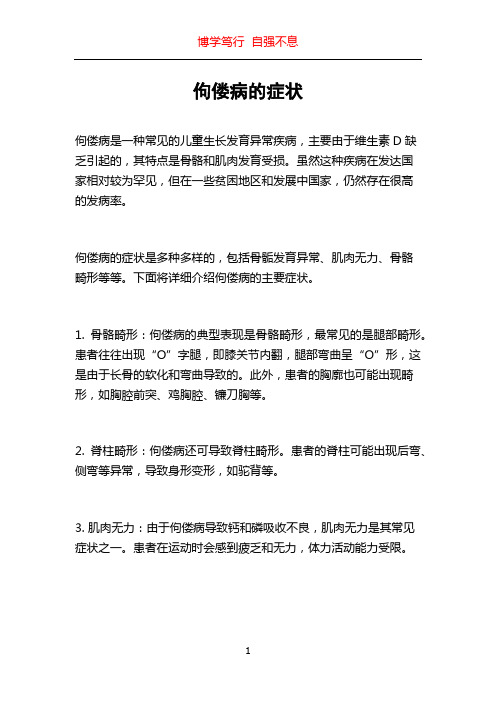 博学笃行 自强不息

佝偻病的症状

佝偻病是一种常见的儿童生长发育异常疾病，主要由于维生素 D 缺乏引起的，其特点是骨骼和肌肉发育受损。虽然这种疾病在发达国家相对较为罕见，但在一些贫困地区和发展中国家，仍然存在很高的发病率。

佝偻病的症状是多种多样的，包括骨骺发育异常、肌肉无力、骨骼畸形等等。下面将详细介绍佝偻病的主要症状。

1. 骨骼畸形：佝偻病的典型表现是骨骼畸形，最常见的是腿部畸形。患者往往出现“O”字腿，即膝关节内翻，腿部弯曲呈“O”形，这是由于长骨的软化和弯曲导致的。此外，患者的胸廓也可能出现畸形，如胸腔前突、鸡胸腔、镰刀胸等。

2. 脊柱畸形：佝偻病还可导致脊柱畸形。患者的脊柱可能出现后弯、侧弯等异常，导致身形变形，如驼背等。

3. 肌肉无力：由于佝偻病导致钙和磷吸收不良，肌肉无力是其常见症状之一。患者在运动时会感到疲乏和无力，体力活动能力受限。

1